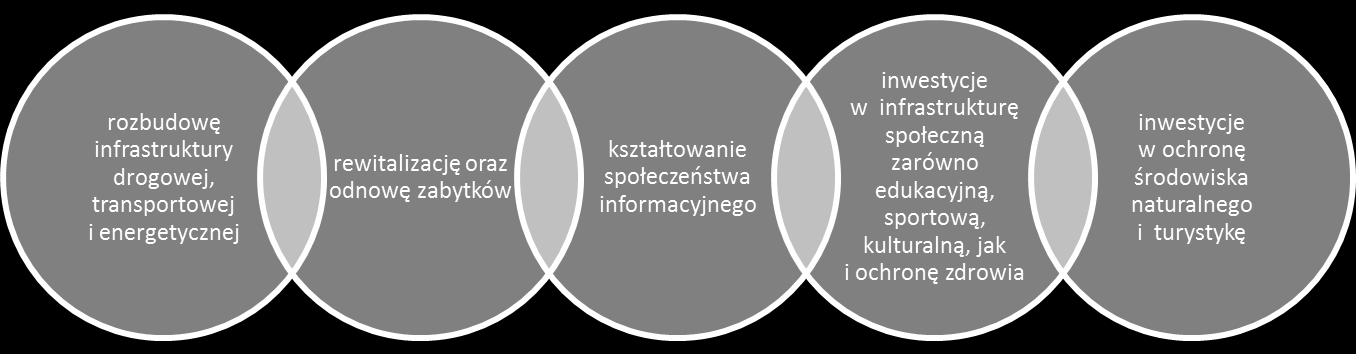 rozbudowę infrastruktury drogowej, transportowej i energetycznej

rewitalizację oraz odnowę zabytków

kształtowanie społeczeństwa informacyjnego

inwestycje w infrastrukturę społeczną zarówno edukacyjną, sportową, kulturalną, jak i ochronę zdrowia

inwestycje w ochronę środowiska naturalnego i turystykę